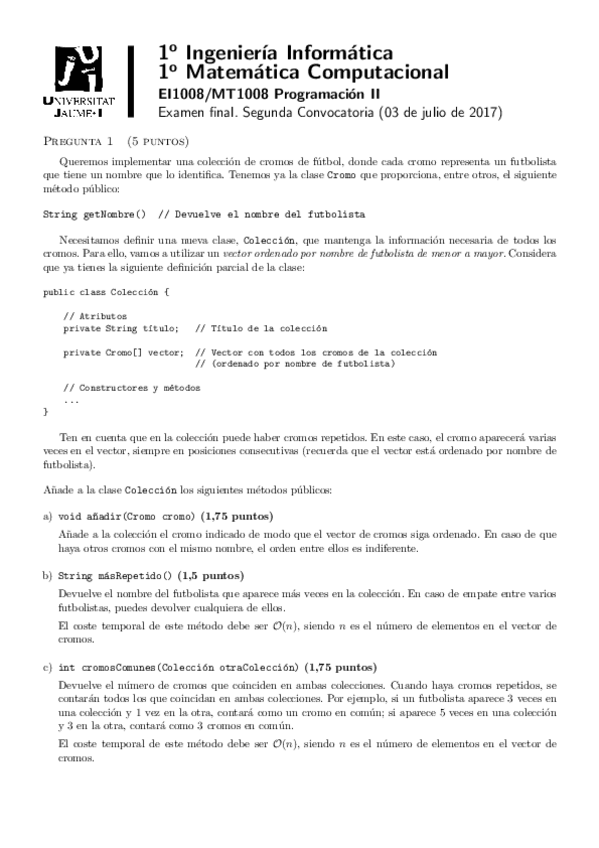 UNIVERSITAT JAUME·I

1º Ingeniería Informática
1º Matemática Computacional
EI1008/MT1008 Programación II
Examen final. Segunda Convocatoria (03 de julio de 2017)

PREGUNTA 1 (5 PUNTOS)

Queremos implementar una colección de cromos de fútbol, donde cada cromo representa un futbolista que tiene un nombre que lo identifica. Tenemos ya la clase Cromo que proporciona, entre otros, el siguiente método público:

String getNombre() // Devuelve el nombre del futbolista

Necesitamos definir una nueva clase, Colección, que mantenga la información necesaria de todos los cromos. Para ello, vamos a utilizar un vector ordenado por nombre de futbolista de menor a mayor. Considera que ya tienes la siguiente definición parcial de la clase:

public class Colección {

    // Atributos
    private String título;   // Título de la colección

    private Cromo[] vector;  // Vector con todos los cromos de la colección
                             // (ordenado por nombre de futbolista)

    // Constructores y métodos
    ...
}

Ten en cuenta que en la colección puede haber cromos repetidos. En este caso, el cromo aparecerá varias veces en el vector, siempre en posiciones consecutivas (recuerda que el vector está ordenado por nombre de futbolista).

Añade a la clase Colección los siguientes métodos públicos:

a) void añadir(Cromo cromo) (1,75 puntos)

Añade a la colección el cromo indicado de modo que el vector de cromos siga ordenado. En caso de que haya otros cromos con el mismo nombre, el orden entre ellos es indiferente.

b) String másRepetido() (1,5 puntos)

Devuelve el nombre del futbolista que aparece más veces en la colección. En caso de empate entre varios futbolistas, puedes devolver cualquiera de ellos.

El coste temporal de este método debe ser $\mathcal{O}(n)$, siendo $n$ es el número de elementos en el vector de cromos.

c) int cromosComunes(Colección otraColección) (1,75 puntos)

Devuelve el número de cromos que coinciden en ambas colecciones. Cuando haya cromos repetidos, se contarán todos los que coincidan en ambas colecciones. Por ejemplo, si un futbolista aparece 3 veces en una colección y 1 vez en la otra, contará como un cromo en común; si aparece 5 veces en una colección y 3 en la otra, contará como 3 cromos en común.

El coste temporal de este método debe ser $\mathcal{O}(n)$, siendo $n$ es el número de elementos en el vector de cromos.